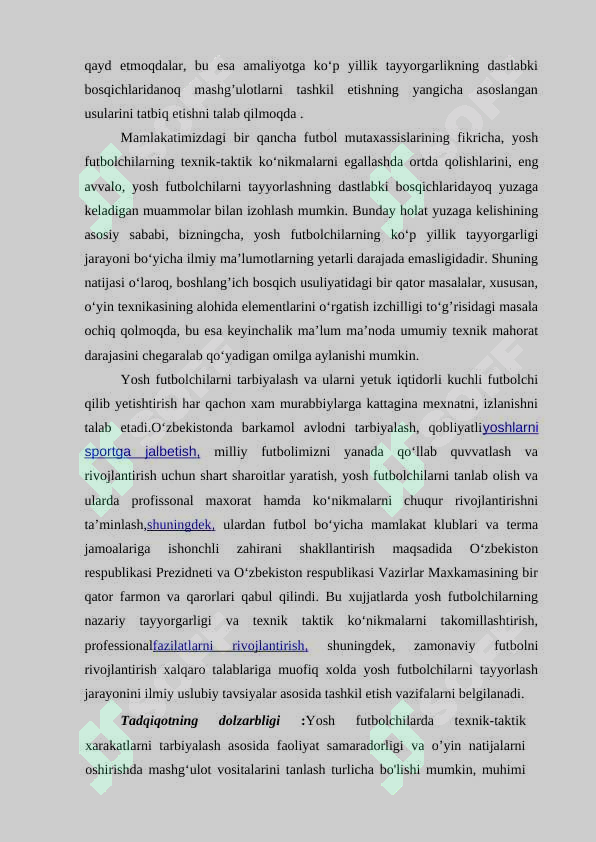 qayd etmoqdalar, bu esa amaliyotga ko‘p yillik tayyorgarlikning dastlabki bosqichlaridanoq mashg’ulotlarni tashkil etishning yangicha asoslangan usularini tatbiq etishni talab qilmoqda .

Mamlakatimizdagi bir qancha futbol mutaxassislarining fikricha, yosh futbolchilarning texnik-taktik ko‘nikmalarni egallashda ortda qolishlarini, eng avvalo, yosh futbolchilarni tayyorlashning dastlabki bosqichlaridayoq yuzaga keladigan muammolar bilan izohlash mumkin. Bunday holat yuzaga kelishining asosiy sababi, bizningcha, yosh futbolchilarning ko‘p yillik tayyorgarligi jarayoni bo‘yicha ilmiy ma’lumotlarning yetarli darajada emasligidadir. Shuning natijasi o‘laroq, boshlang’ich bosqich usuliyatidagi bir qator masalalar, xususan, o‘yin texnikasining alohida elementlarini o‘rgatish izchilligi to‘g’risidagi masala ochiq qolmoqda, bu esa keyinchalik ma’lum ma’noda umumiy texnik mahorat darajasini chegaralab qo‘yadigan omilga aylanishi mumkin.

Yosh futbolchilarni tarbiyalash va ularni yetuk iqtidorli kuchli futbolchi qilib yetishtirish har qachon xam murabbiylarga kattagina mexnatni, izlanishni talab etadi.O‘zbekistonda barkamol avlodni tarbiyalash, qobliyatliyoshlarni sportga jalbetish, milliy futbolimizni yanada qo‘llab quvvatlash va rivojlantirish uchun shart sharoitlar yaratish, yosh futbolchilarni tanlab olish va ularda profissonal maxorat hamda ko‘nikmalarni chuqur rivojlantirishni ta’minlash,shuningdek, ulardan futbol bo‘yicha mamlakat klublari va terma jamoalariga ishonchli zahirani shakllantirish maqsadida O‘zbekiston respublikasi Prezidneti va O‘zbekiston respublikasi Vazirlar Maxkamasining bir qator farmon va qarorlari qabul qilindi. Bu xujjatlarda yosh futbolchilarning nazariy tayyorgarligi va texnik taktik ko‘nikmalarni takomillashtirish, professionalfazilatlarni rivojlantirish, shuningdek, zamonaviy futbolni rivojlantirish xalqaro talablariga muofiq xolda yosh futbolchilarni tayyorlash jarayonini ilmiy uslubiy tavsiyalar asosida tashkil etish vazifalarni belgilanadi.

Tadqiqotning dolzarbligi :Yosh futbolchilarda texnik-taktik xarakatlarni tarbiyalash asosida faoliyat samaradorligi va o’yin natijalarni oshirishda mashg‘ulot vositalarini tanlash turlicha bo'lishi mumkin, muhimi